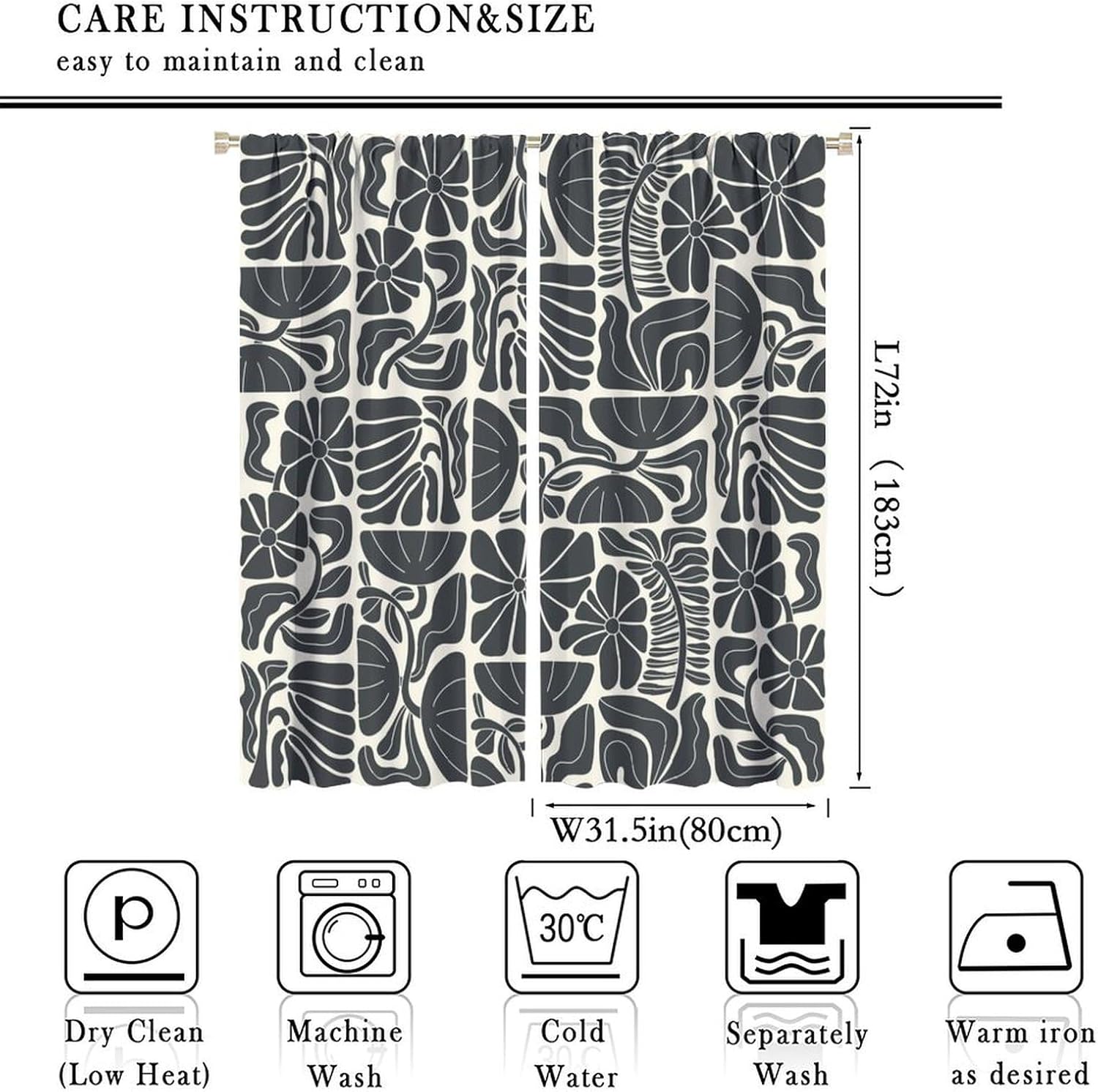 CARE INSTRUCTION&SIZE
easy to maintain and clean

L72in （183cm）

W31.5in(80cm)

P

30℃

Dry Clean
(Low Heat)

Machine
Wash

Cold
Water

Separately
Wash

Warm iron
as desired